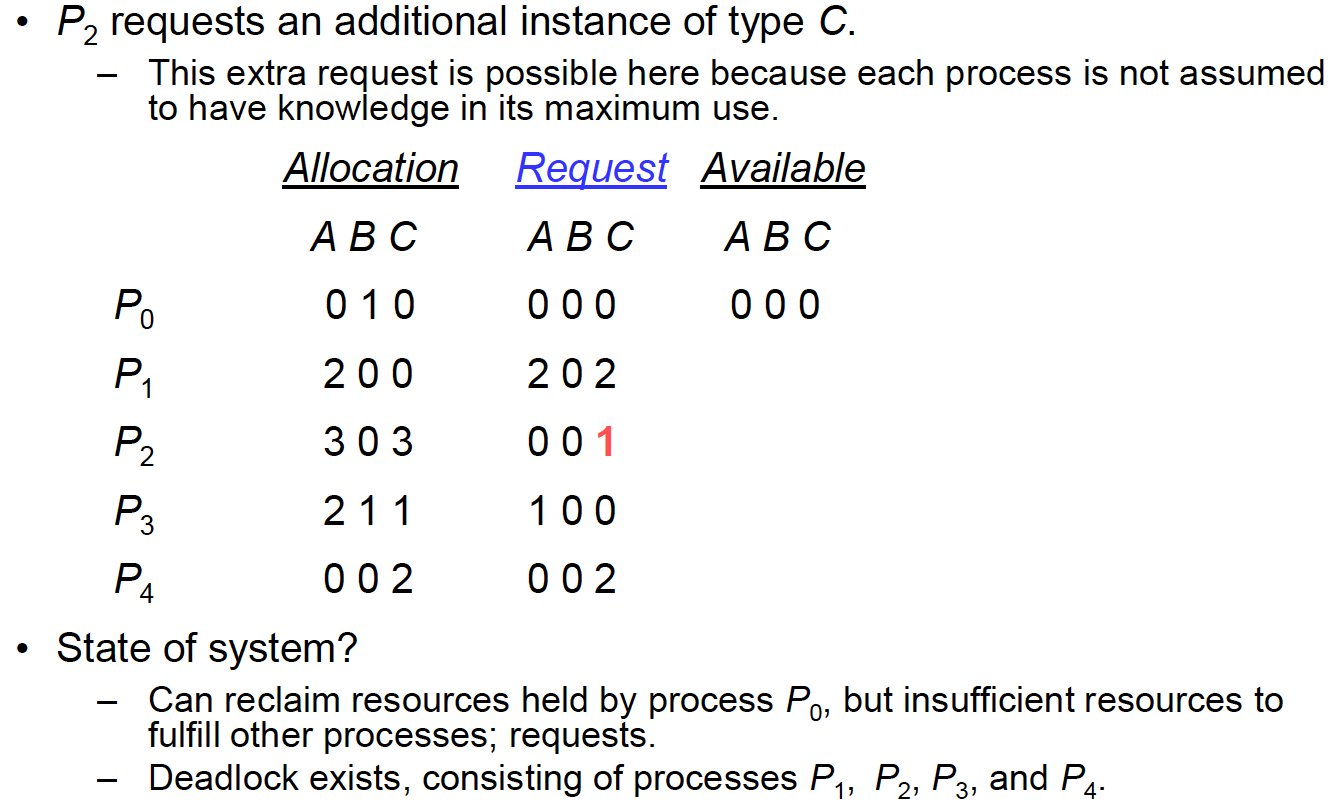 • $P_2$ requests an additional instance of type $C$.
  – This extra request is possible here because each process is not assumed to have knowledge in its maximum use.

| | Allocation | Request | Available |
|---|---|---|---|
| | A B C | A B C | A B C |
| $P_0$ | 0 1 0 | 0 0 0 | 0 0 0 |
| $P_1$ | 2 0 0 | 2 0 2 | |
| $P_2$ | 3 0 3 | 0 0 1 | |
| $P_3$ | 2 1 1 | 1 0 0 | |
| $P_4$ | 0 0 2 | 0 0 2 | |

• State of system?
  – Can reclaim resources held by process $P_0$, but insufficient resources to fulfill other processes; requests.
  – Deadlock exists, consisting of processes $P_1$, $P_2$, $P_3$, and $P_4$.